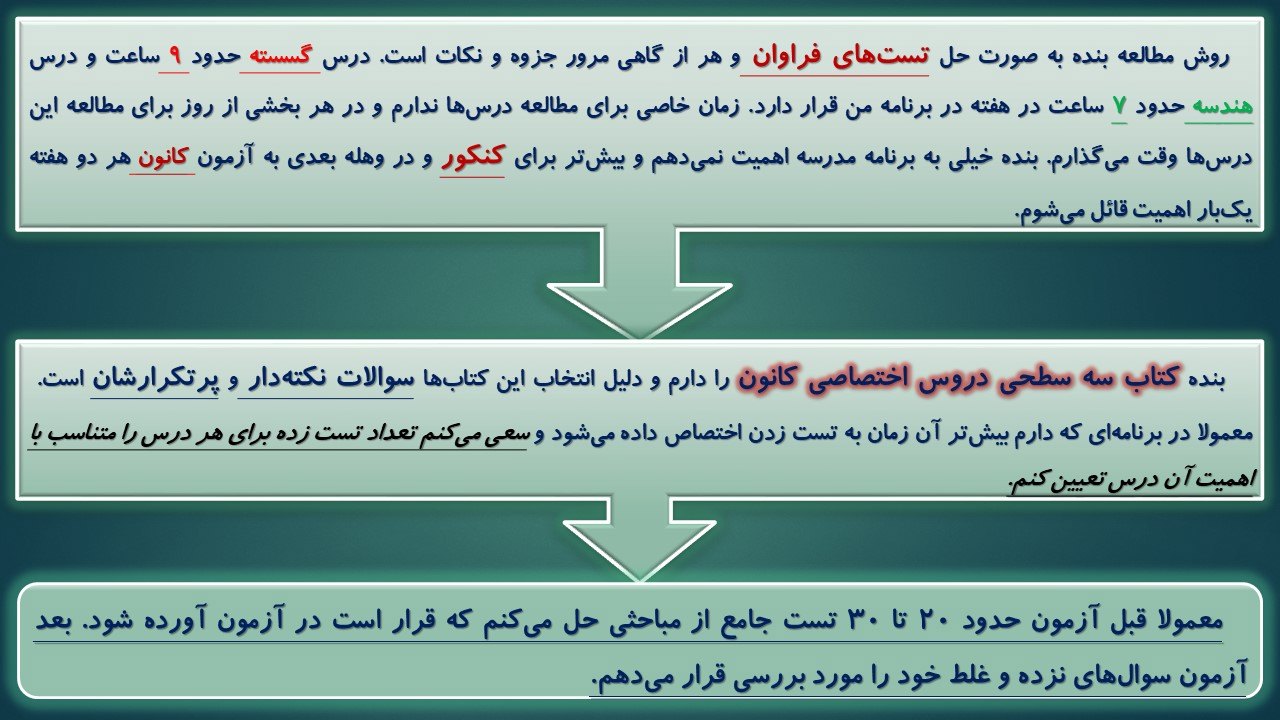 روش مطالعه بنده به صورت حل تست‌های فراوان و هر از گاهی مرور جزوه و نکات است. درس گسسته حدود ۹ ساعت و درس هندسه حدود ۷ ساعت در هفته در برنامه من قرار دارد. زمان خاصی برای مطالعه درس‌ها ندارم و در هر بخشی از روز برای مطالعه این درس‌ها وقت می‌گذارم. بنده خیلی به برنامه مدرسه اهمیت نمی‌دهم و بیش‌تر برای کنکور و در وهله بعدی به آزمون کانون هر دو هفته یک‌بار اهمیت قائل می‌شوم.

بنده کتاب سه سطحی دروس اختصاصی کانون را دارم و دلیل انتخاب این کتاب‌ها سوالات نکته‌دار و پرتکرارشان است.
معمولا در برنامه‌ای که دارم بیش‌تر آن زمان به تست زدن اختصاص داده می‌شود و سعی می‌کنم تعداد تست زده برای هر درس را متناسب با اهمیت آن درس تعیین کنم.

معمولا قبل آزمون حدود ۲۰ تا ۳۰ تست جامع از مباحثی حل می‌کنم که قرار است در آزمون آورده شود. بعد آزمون سوال‌های نزده و غلط خود را مورد بررسی قرار می‌دهم.